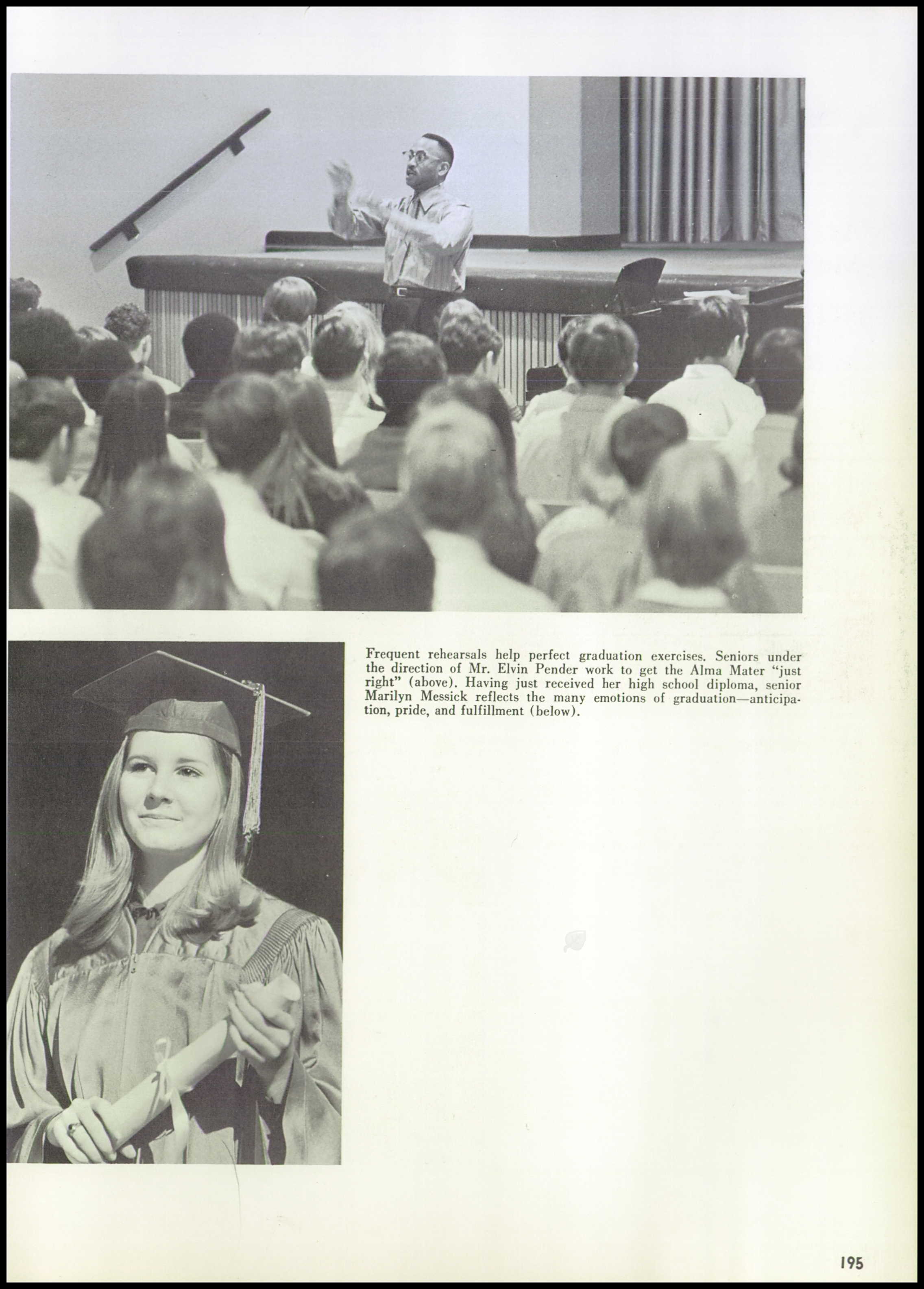 Frequent rehearsals help perfect graduation exercises. Seniors under the direction of Mr. Elvin Pender work to get the Alma Mater "just right" (above). Having just received her high school diploma, senior Marilyn Messick reflects the many emotions of graduation—anticipation, pride, and fulfillment (below).

195